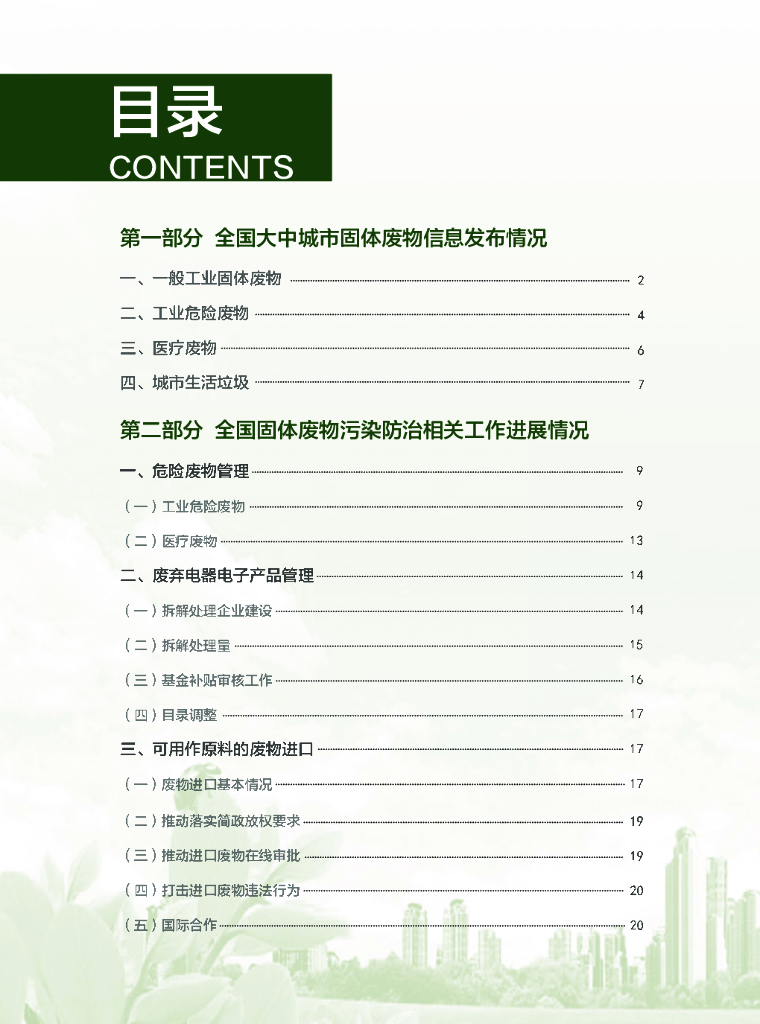 目录
CONTENTS

第一部分 全国大中城市固体废物信息发布情况

一、一般工业固体废物 2
二、工业危险废物 4
三、医疗废物 6
四、城市生活垃圾 7

第二部分 全国固体废物污染防治相关工作进展情况

一、危险废物管理 9
（一）工业危险废物 9
（二）医疗废物 13
二、废弃电器电子产品管理 14
（一）拆解处理企业建设 14
（二）拆解处理量 15
（三）基金补贴审核工作 16
（四）目录调整 17
三、可用作原料的废物进口 17
（一）废物进口基本情况 17
（二）推动落实简政放权要求 19
（三）推动进口废物在线审批 19
（四）打击进口废物违法行为 20
（五）国际合作 20